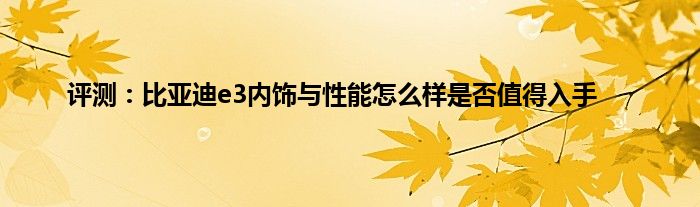 评测：比亚迪e3内饰与性能怎么样是否值得入手